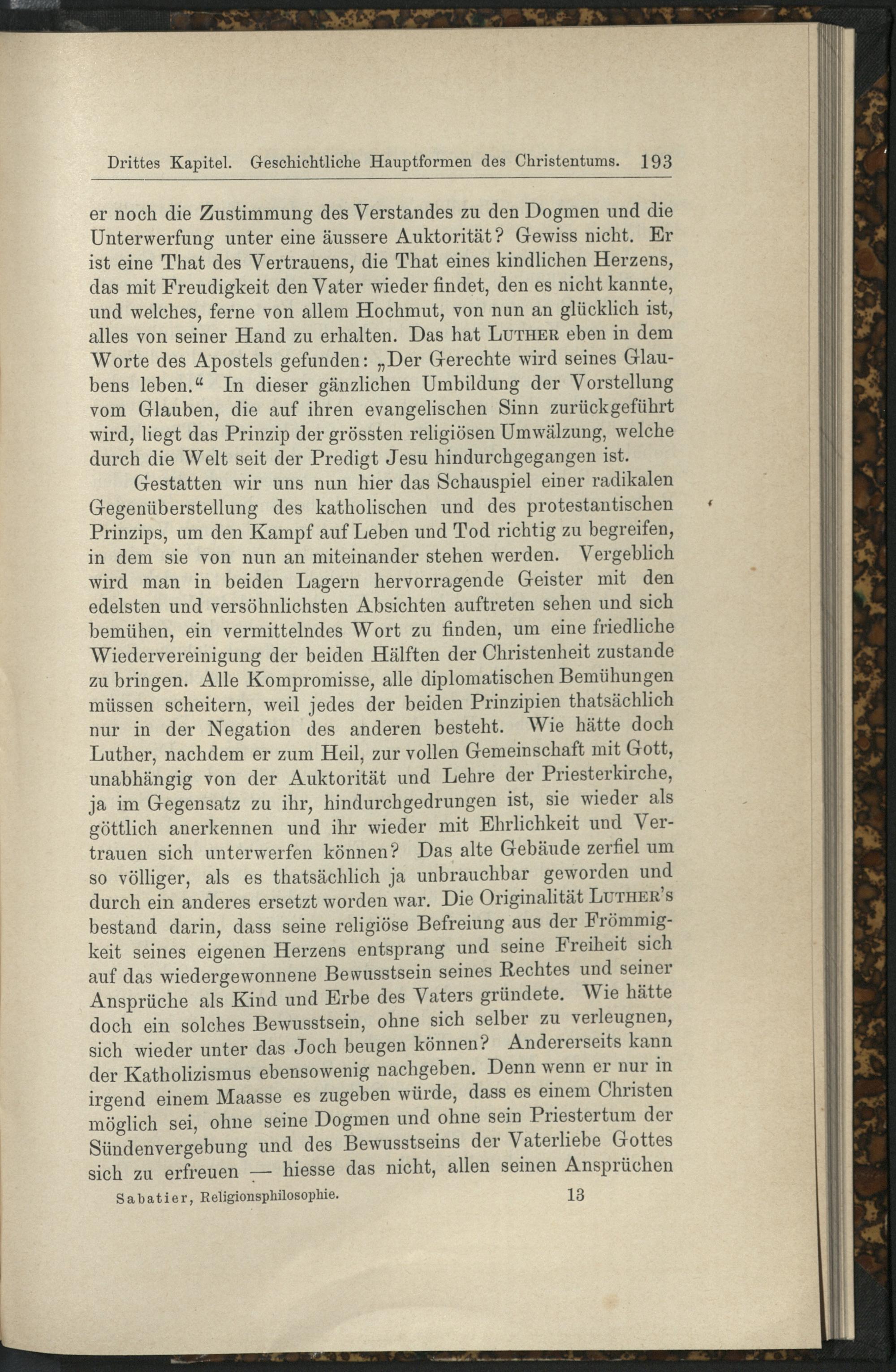 Drittes Kapitel. Geschichtliche Hauptformen des Christentums. 193

er noch die Zustimmung des Verstandes zu den Dogmen und die Unterwerfung unter eine äussere Auktorität? Gewiss nicht. Er ist eine That des Vertrauens, die That eines kindlichen Herzens, das mit Freudigkeit den Vater wieder findet, den es nicht kannte, und welches, ferne von allem Hochmut, von nun an glücklich ist, alles von seiner Hand zu erhalten. Das hat LUTHER eben in dem Worte des Apostels gefunden: „Der Gerechte wird seines Glaubens leben.“ In dieser gänzlichen Umbildung der Vorstellung vom Glauben, die auf ihren evangelischen Sinn zurückgeführt wird, liegt das Prinzip der grössten religiösen Umwälzung, welche durch die Welt seit der Predigt Jesu hindurchgegangen ist.

Gestatten wir uns nun hier das Schauspiel einer radikalen Gegenüberstellung des katholischen und des protestantischen Prinzips, um den Kampf auf Leben und Tod richtig zu begreifen, in dem sie von nun an miteinander stehen werden. Vergeblich wird man in beiden Lagern hervorragende Geister mit den edelsten und versöhnlichsten Absichten auftreten sehen und sich bemühen, ein vermittelndes Wort zu finden, um eine friedliche Wiedervereinigung der beiden Hälften der Christenheit zustande zu bringen. Alle Kompromisse, alle diplomatischen Bemühungen müssen scheitern, weil jedes der beiden Prinzipien thatsächlich nur in der Negation des anderen besteht. Wie hätte doch Luther, nachdem er zum Heil, zur vollen Gemeinschaft mit Gott, unabhängig von der Auktorität und Lehre der Priesterkirche, ja im Gegensatz zu ihr, hindurchgedrungen ist, sie wieder als göttlich anerkennen und ihr wieder mit Ehrlichkeit und Vertrauen sich unterwerfen können? Das alte Gebäude zerfiel um so völliger, als es thatsächlich ja unbrauchbar geworden und durch ein anderes ersetzt worden war. Die Originalität LUTHER's bestand darin, dass seine religiöse Befreiung aus der Frömmigkeit seines eigenen Herzens entsprang und seine Freiheit sich auf das wiedergewonnene Bewusstsein seines Rechtes und seiner Ansprüche als Kind und Erbe des Vaters gründete. Wie hätte doch ein solches Bewusstsein, ohne sich selber zu verleugnen, sich wieder unter das Joch beugen können? Andererseits kann der Katholizismus ebensowenig nachgeben. Denn wenn er nur in irgend einem Maasse es zugeben würde, dass es einem Christen möglich sei, ohne seine Dogmen und ohne sein Priestertum der Sündenvergebung und des Bewusstseins der Vaterliebe Gottes sich zu erfreuen — hiesse das nicht, allen seinen Ansprüchen

Sabatier, Religionsphilosophie. 13